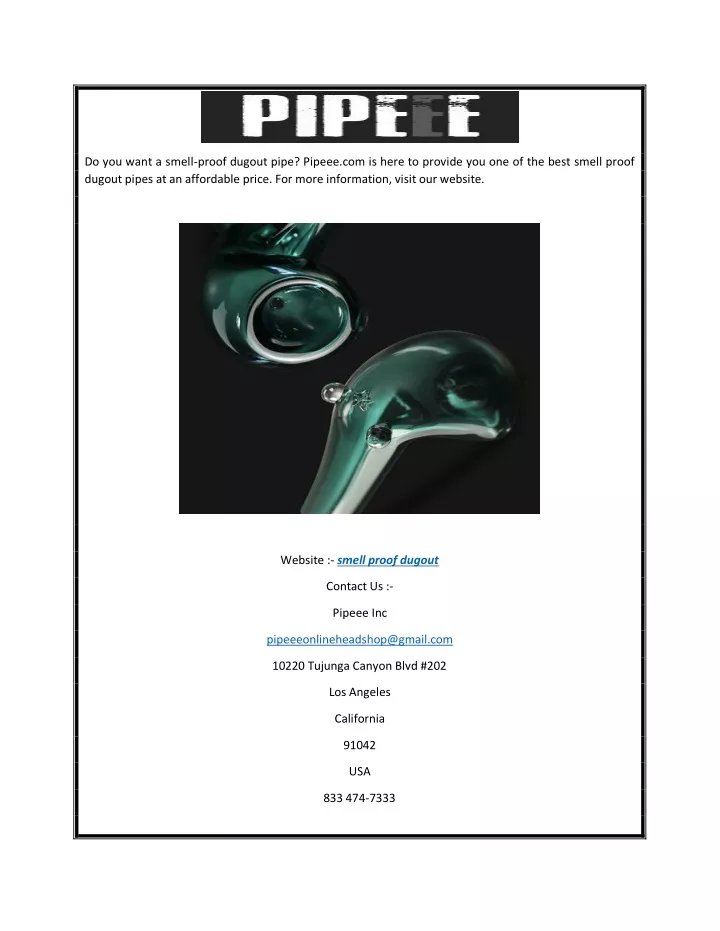 PIPEEE

Do you want a smell-proof dugout pipe? Pipeee.com is here to provide you one of the best smell proof dugout pipes at an affordable price. For more information, visit our website.

Website :- smell proof dugout

Contact Us :-

Pipeee Inc

pipeeeonlineheadshop@gmail.com

10220 Tujunga Canyon Blvd #202

Los Angeles

California

91042

USA

833 474-7333